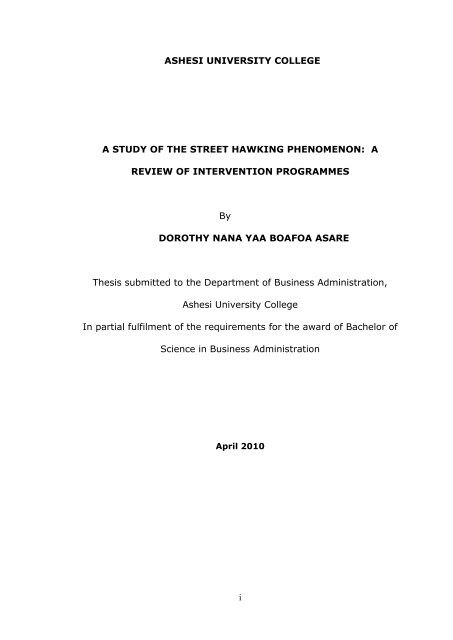 ASHESI UNIVERSITY COLLEGE

A STUDY OF THE STREET HAWKING PHENOMENON: A REVIEW OF INTERVENTION PROGRAMMES

By

DOROTHY NANA YAA BOAFOA ASARE

Thesis submitted to the Department of Business Administration, Ashesi University College In partial fulfilment of the requirements for the award of Bachelor of Science in Business Administration

April 2010

i